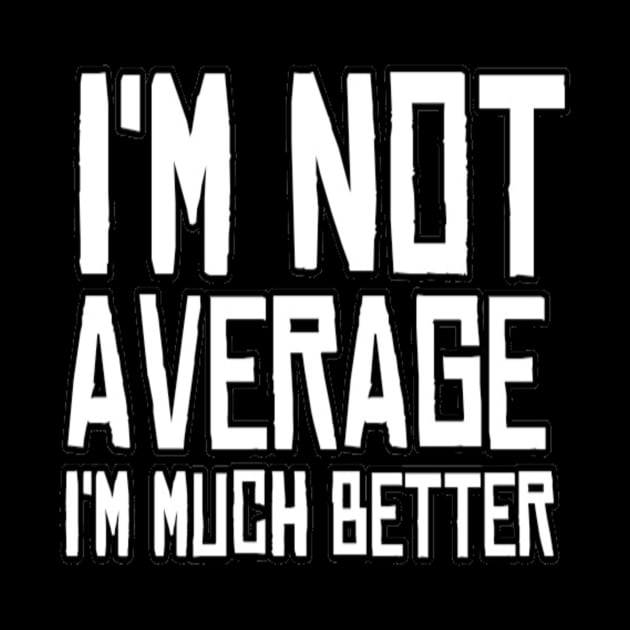 I'M NOT
AVERAGE
I'M MUCH BETTER